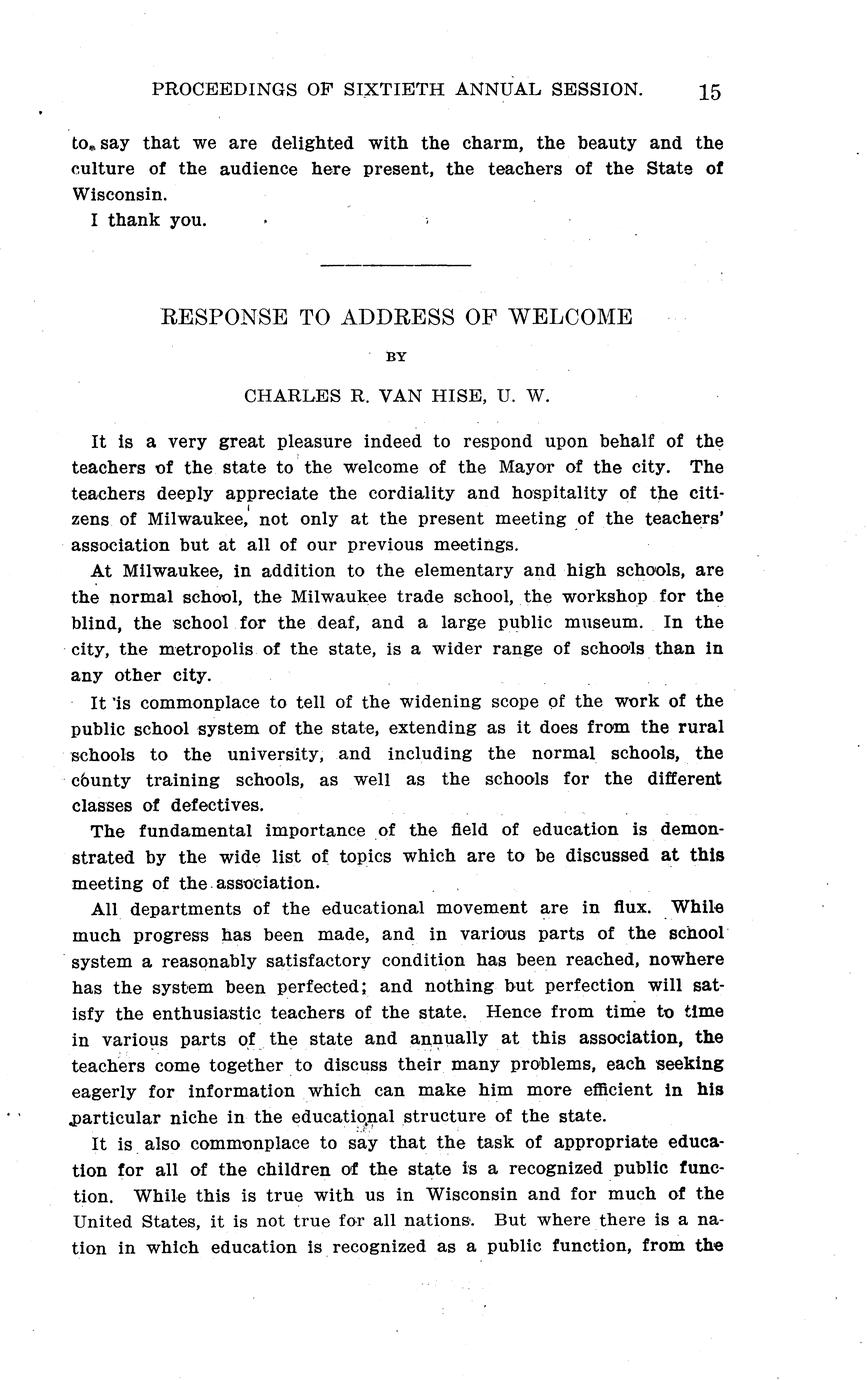 PROCEEDINGS OF SIXTIETH ANNUAL SESSION. 15

to say that we are delighted with the charm, the beauty and the culture of the audience here present, the teachers of the State of Wisconsin.

I thank you.

RESPONSE TO ADDRESS OF WELCOME

BY

CHARLES R. VAN HISE, U. W.

It is a very great pleasure indeed to respond upon behalf of the teachers of the state to the welcome of the Mayor of the city. The teachers deeply appreciate the cordiality and hospitality of the citizens of Milwaukee, not only at the present meeting of the teachers' association but at all of our previous meetings.

At Milwaukee, in addition to the elementary and high schools, are the normal school, the Milwaukee trade school, the workshop for the blind, the school for the deaf, and a large public museum. In the city, the metropolis of the state, is a wider range of schools than in any other city.

It is commonplace to tell of the widening scope of the work of the public school system of the state, extending as it does from the rural schools to the university, and including the normal schools, the county training schools, as well as the schools for the different classes of defectives.

The fundamental importance of the field of education is demonstrated by the wide list of topics which are to be discussed at this meeting of the association.

All departments of the educational movement are in flux. While much progress has been made, and in various parts of the school system a reasonably satisfactory condition has been reached, nowhere has the system been perfected; and nothing but perfection will satisfy the enthusiastic teachers of the state. Hence from time to time in various parts of the state and annually at this association, the teachers come together to discuss their many problems, each seeking eagerly for information which can make him more efficient in his particular niche in the educational structure of the state.

It is also commonplace to say that the task of appropriate education for all of the children of the state is a recognized public function. While this is true with us in Wisconsin and for much of the United States, it is not true for all nations. But where there is a nation in which education is recognized as a public function, from the